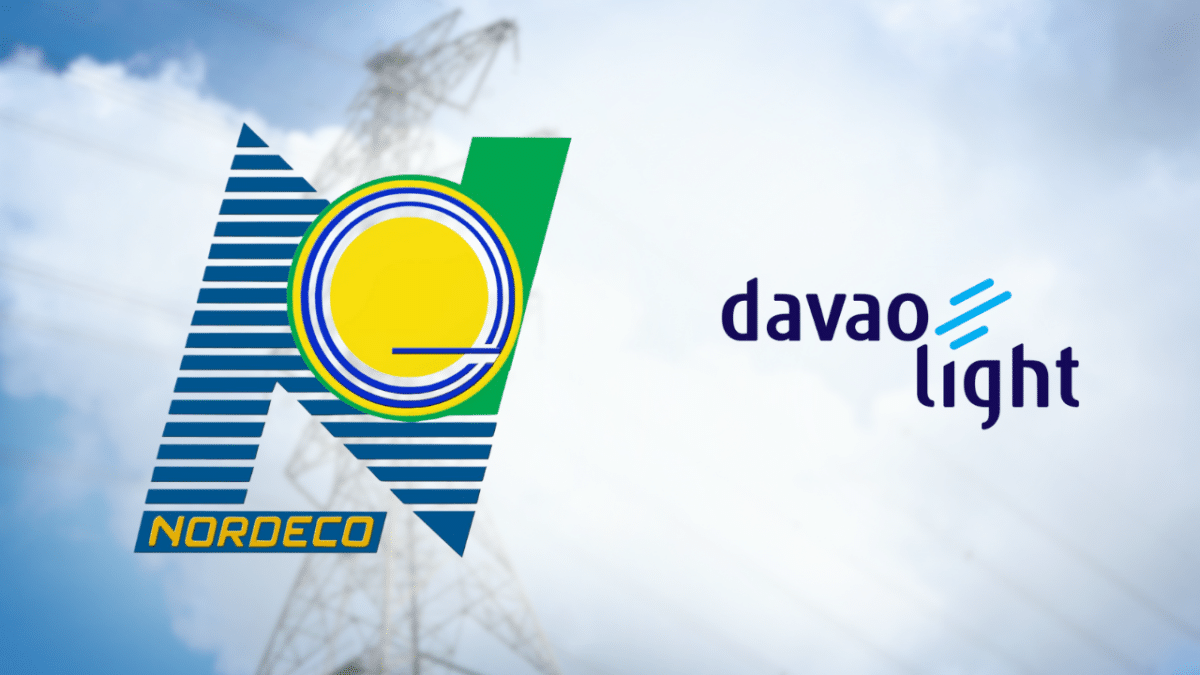 NORDECO

davao
light